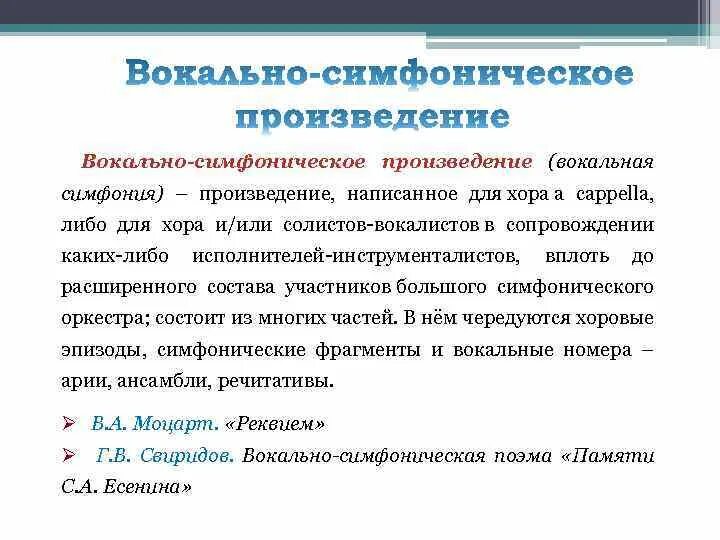 Вокально-симфоническое произведение

Вокально-симфоническое произведение (вокальная симфония) – произведение, написанное для хора a cappella, либо для хора и/или солистов-вокалистов в сопровождении каких-либо исполнителей-инструменталистов, вплоть до расширенного состава участников большого симфонического оркестра; состоит из многих частей. В нём чередуются хоровые эпизоды, симфонические фрагменты и вокальные номера – арии, ансамбли, речитативы.

➢ В.А. Моцарт. «Реквием»

➢ Г.В. Свиридов. Вокально-симфоническая поэма «Памяти С.А. Есенина»